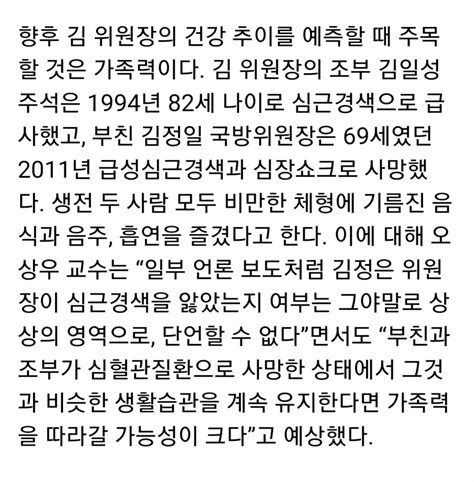 향후 김 위원장의 건강 추이를 예측할 때 주목할 것은 가족력이다. 김 위원장의 조부 김일성 주석은 1994년 82세 나이로 심근경색으로 급사했고, 부친 김정일 국방위원장은 69세였던 2011년 급성심근경색과 심장쇼크로 사망했다. 생전 두 사람 모두 비만한 체형에 기름진 음식과 음주, 흡연을 즐겼다고 한다. 이에 대해 오상우 교수는 “일부 언론 보도처럼 김정은 위원장이 심근경색을 앓았는지 여부는 그야말로 상상의 영역으로, 단언할 수 없다”면서도 “부친과 조부가 심혈관질환으로 사망한 상태에서 그것과 비슷한 생활습관을 계속 유지한다면 가족력을 따라갈 가능성이 크다”고 예상했다.